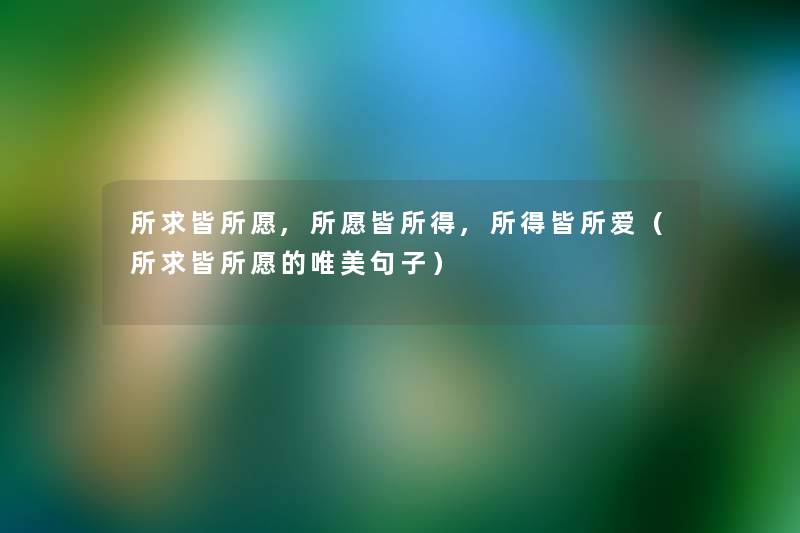 所求皆所愿，所愿皆所得，所得皆所爱（所求皆所愿的唯美句子）